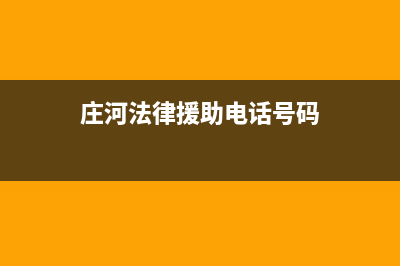 庄河法律援助电话号码